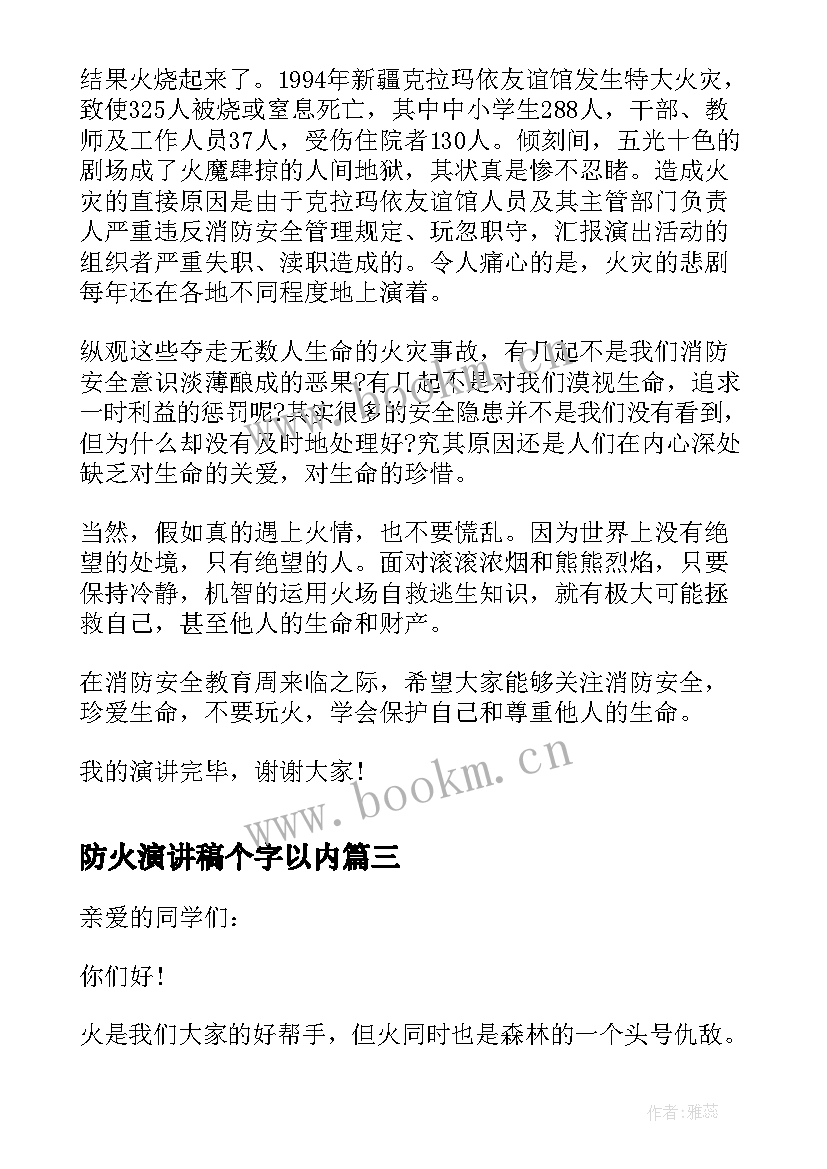 结果火烧起来了。1994年新疆克拉玛依友谊馆发生特大火灾，致使325人被烧或窒息死亡，其中中小学生288人，干部、教师及工作人员37人，受伤住院者130人。倾刻间，五光十色的剧场成了火魔肆掠的人间地狱，其状真是惨不忍睹。造成火灾的直接原因是由于克拉玛依友谊馆人员及其主管部门负责人严重违反消防安全管理规定、玩忽职守，汇报演出活动的组织者严重失职、渎职造成的。令人痛心的是，火灾的悲剧每年还在各地不同程度地上演着。

纵观这些夺走无数人生命的火灾事故，有几起不是我们消防安全意识淡薄酿成的恶果?有几起不是对我们漠视生命，追求一时利益的惩罚呢?其实很多的安全隐患并不是我们没有看到，但为什么却没有及时地处理好?究其原因还是人们在内心深处缺乏对生命的关爱，对生命的珍惜。

当然，假如真的遇上火情，也不要慌乱。因为世界上没有绝望的处境，只有绝望的人。面对滚滚浓烟和熊熊烈焰，只要保持冷静，机智的运用火场自救逃生知识，就有极大可能拯救自己，甚至他人的生命和财产。

在消防安全教育周来临之际，希望大家能够关注消防安全，珍爱生命，不要玩火，学会保护自己和尊重他人的生命。

我的演讲完毕，谢谢大家!

www.bookm.cn

防火演讲稿个字以内篇三

亲爱的同学们:

你们好!

火是我们大家的好帮手，但火同时也是森林的一个头号仇敌。

作者：雅蕊